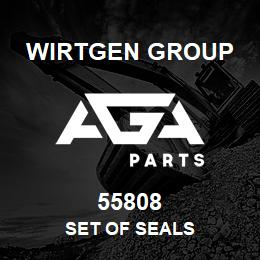 WIRTGEN GROUP

AGA

PARTS

55808

SET OF SEALS